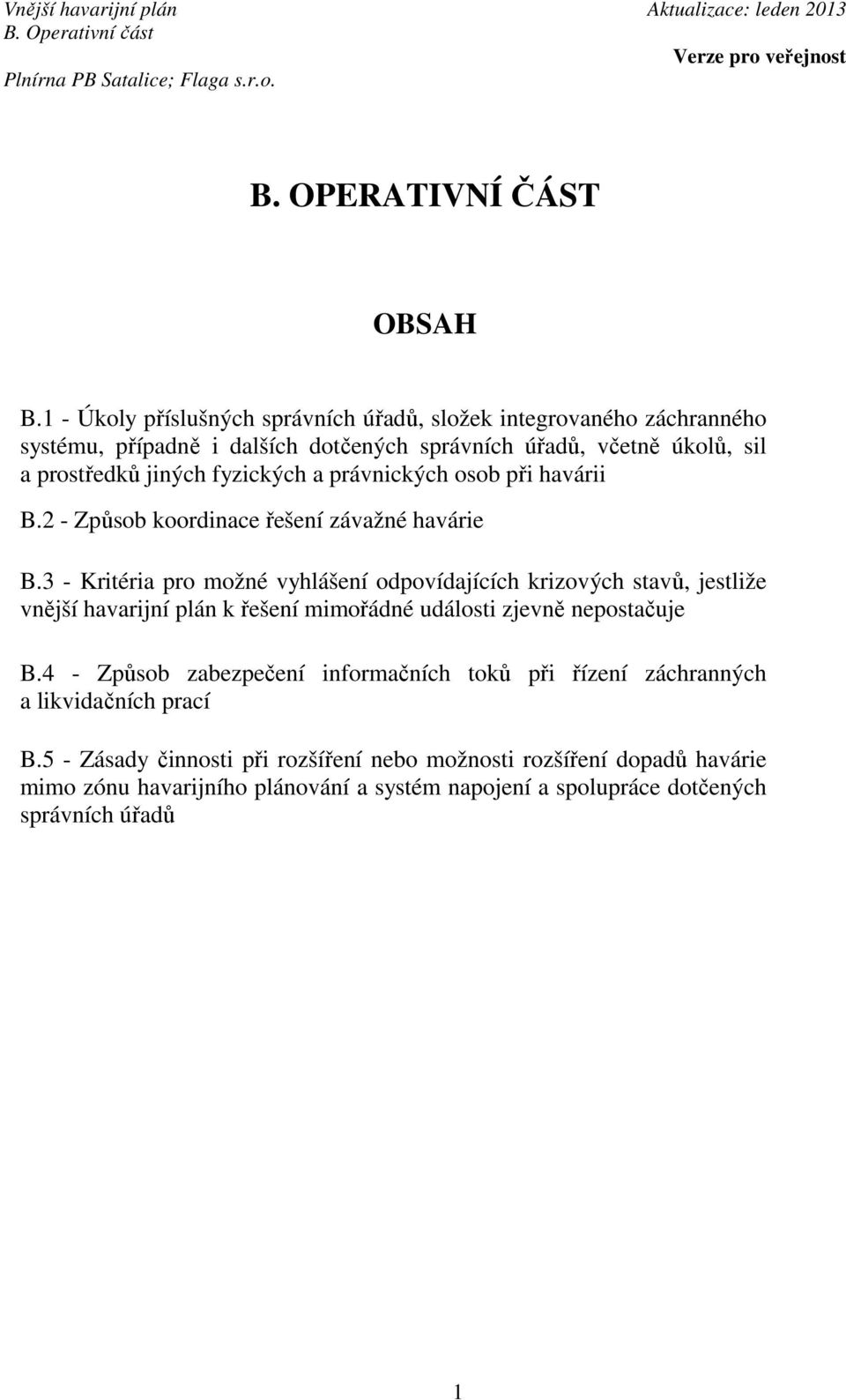 Vnější havarijní plán
B. Operativní část
Plnírna PB Satalice; Flaga s.r.o.

Aktualizace: leden 2013
Verze pro veřejnost

B. OPERATIVNÍ ČÁST

OBSAH

B.1 - Úkoly příslušných správních úřadů, složek integrovaného záchranného systému, případně i dalších dotčených správních úřadů, včetně úkolů, sil a prostředků jiných fyzických a právnických osob při havárii

B.2 - Způsob koordinace řešení závažné havárie

B.3 - Kritéria pro možné vyhlášení odpovídajících krizových stavů, jestliže vnější havarijní plán k řešení mimořádné události zjevně nepostačuje

B.4 - Způsob zabezpečení informačních toků při řízení záchranných a likvidačních prací

B.5 - Zásady činnosti při rozšíření nebo možnosti rozšíření dopadů havárie mimo zónu havarijního plánování a systém napojení a spolupráce dotčených správních úřadů

1